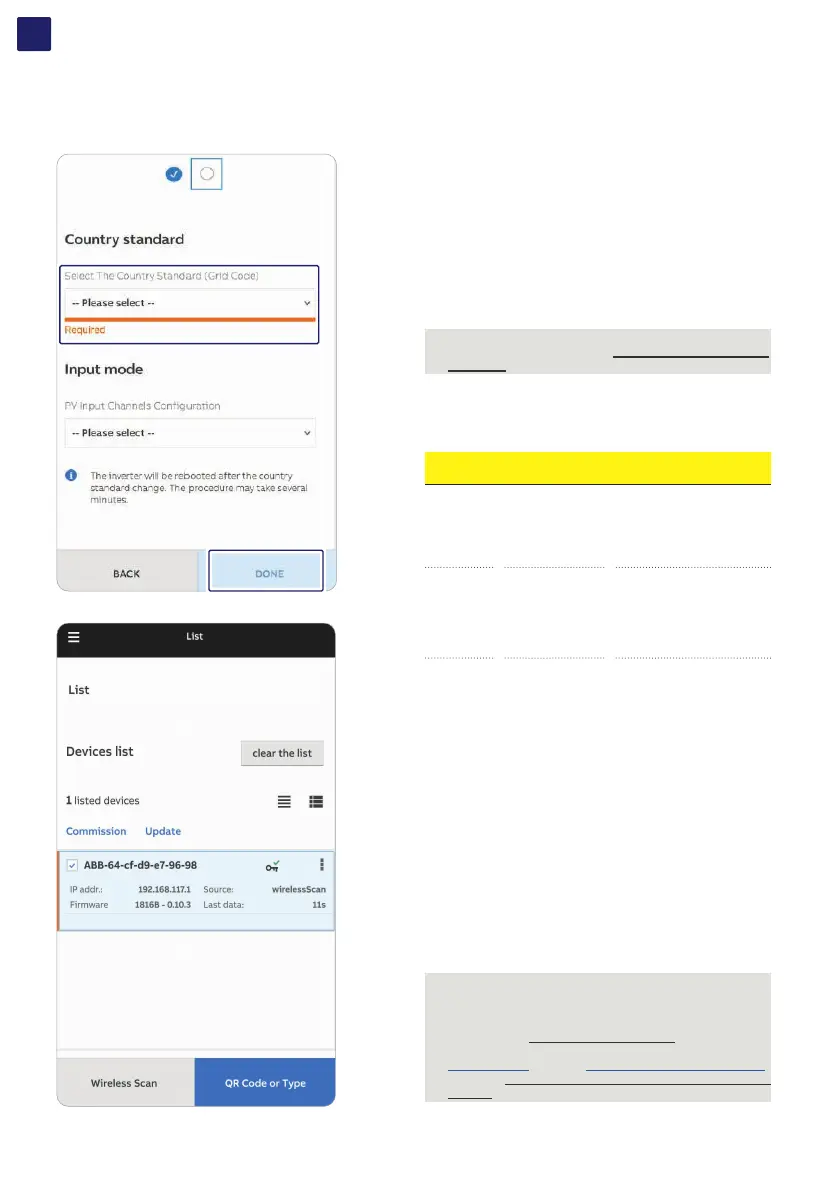 Country standard

Select The Country Standard (Grid Code)

-- Please select --

Required

Input mode

PV Input Channels Configuration

-- Please select --

The inverter will be rebooted after the country standard change. The procedure may take several minutes.

BACK

DONE

List

List

Devices list

clear the list

1 listed devices

Commission

Update

☑ ABB-64-cf-d9-e7-96-98

IP addr.: 192.168.117.1

Source: wirelessScan

Firmware 1816B - 0.10.3

Last data: 11s

Wireless Scan

QR Code or Type